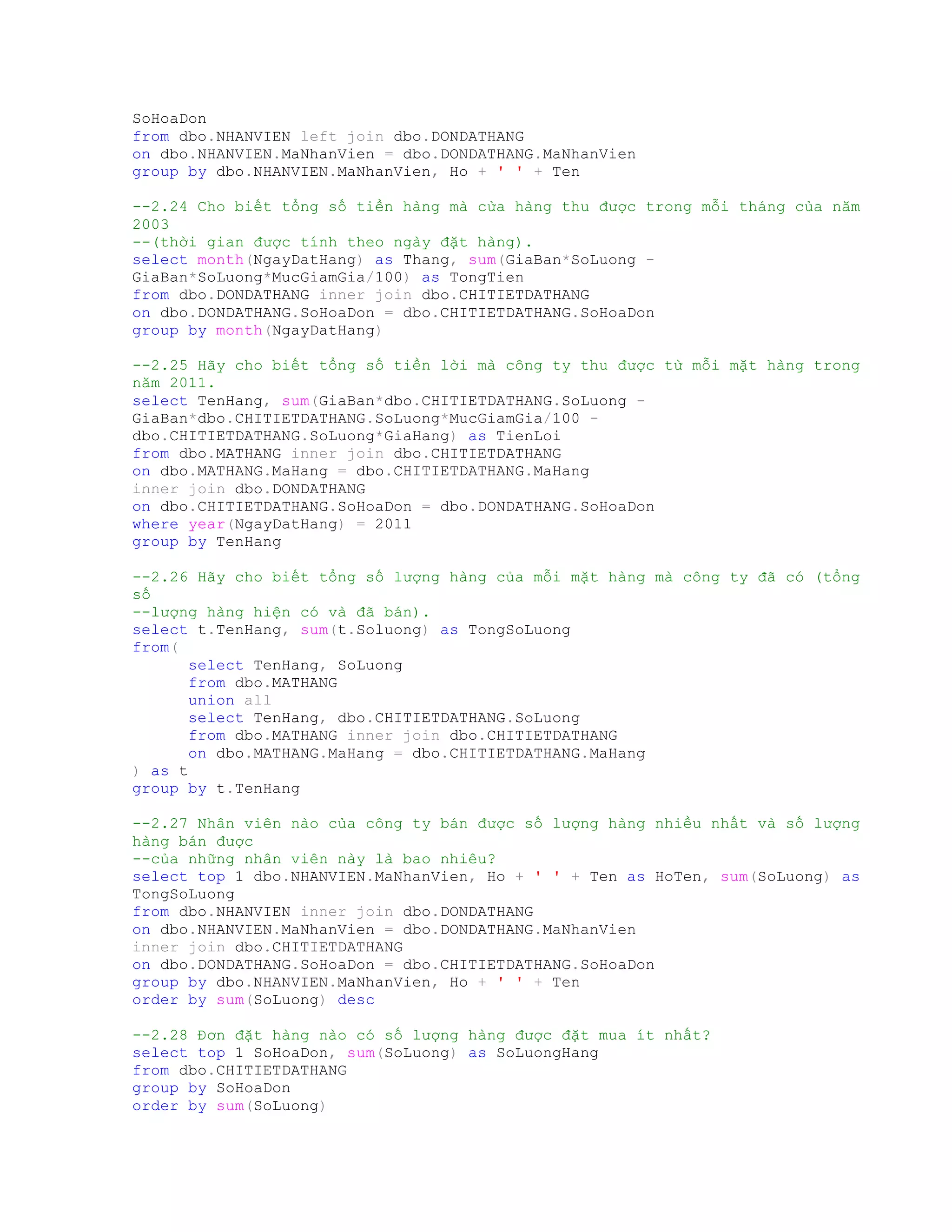 SoHoaDon
from dbo.NHANVIEN left join dbo.DONDATHANG
on dbo.NHANVIEN.MaNhanVien = dbo.DONDATHANG.MaNhanVien
group by dbo.NHANVIEN.MaNhanVien, Ho + ' ' + Ten

--2.24 Cho biết tổng số tiền hàng mà cửa hàng thu được trong mỗi tháng của năm 2003
--(thời gian được tính theo ngày đặt hàng).
select month(NgayDatHang) as Thang, sum(GiaBan*SoLuong - GiaBan*SoLuong*MucGiamGia/100) as TongTien
from dbo.DONDATHANG inner join dbo.CHITIETDATHANG
on dbo.DONDATHANG.SoHoaDon = dbo.CHITIETDATHANG.SoHoaDon
group by month(NgayDatHang)

--2.25 Hãy cho biết tổng số tiền lời mà công ty thu được từ mỗi mặt hàng trong năm 2011.
select TenHang, sum(GiaBan*dbo.CHITIETDATHANG.SoLuong - GiaBan*dbo.CHITIETDATHANG.SoLuong*MucGiamGia/100 - dbo.CHITIETDATHANG.SoLuong*GiaHang) as TienLoi
from dbo.MATHANG inner join dbo.CHITIETDATHANG
on dbo.MATHANG.MaHang = dbo.CHITIETDATHANG.MaHang
inner join dbo.DONDATHANG
on dbo.CHITIETDATHANG.SoHoaDon = dbo.DONDATHANG.SoHoaDon
where year(NgayDatHang) = 2011
group by TenHang

--2.26 Hãy cho biết tổng số lượng hàng của mỗi mặt hàng mà công ty đã có (tổng số
--lượng hàng hiện có và đã bán).
select t.TenHang, sum(t.Soluong) as TongSoLuong
from(
select TenHang, SoLuong
from dbo.MATHANG
union all
select TenHang, dbo.CHITIETDATHANG.SoLuong
from dbo.MATHANG inner join dbo.CHITIETDATHANG
on dbo.MATHANG.MaHang = dbo.CHITIETDATHANG.MaHang
) as t
group by t.TenHang

--2.27 Nhân viên nào của công ty bán được số lượng hàng nhiều nhất và số lượng hàng bán được
--của những nhân viên này là bao nhiêu?
select top 1 dbo.NHANVIEN.MaNhanVien, Ho + ' ' + Ten as HoTen, sum(SoLuong) as TongSoLuong
from dbo.NHANVIEN inner join dbo.DONDATHANG
on dbo.NHANVIEN.MaNhanVien = dbo.DONDATHANG.MaNhanVien
inner join dbo.CHITIETDATHANG
on dbo.DONDATHANG.SoHoaDon = dbo.CHITIETDATHANG.SoHoaDon
group by dbo.NHANVIEN.MaNhanVien, Ho + ' ' + Ten
order by sum(SoLuong) desc

--2.28 Đơn đặt hàng nào có số lượng hàng được đặt mua ít nhất?
select top 1 SoHoaDon, sum(SoLuong) as SoLuongHang
from dbo.CHITIETDATHANG
group by SoHoaDon
order by sum(SoLuong)